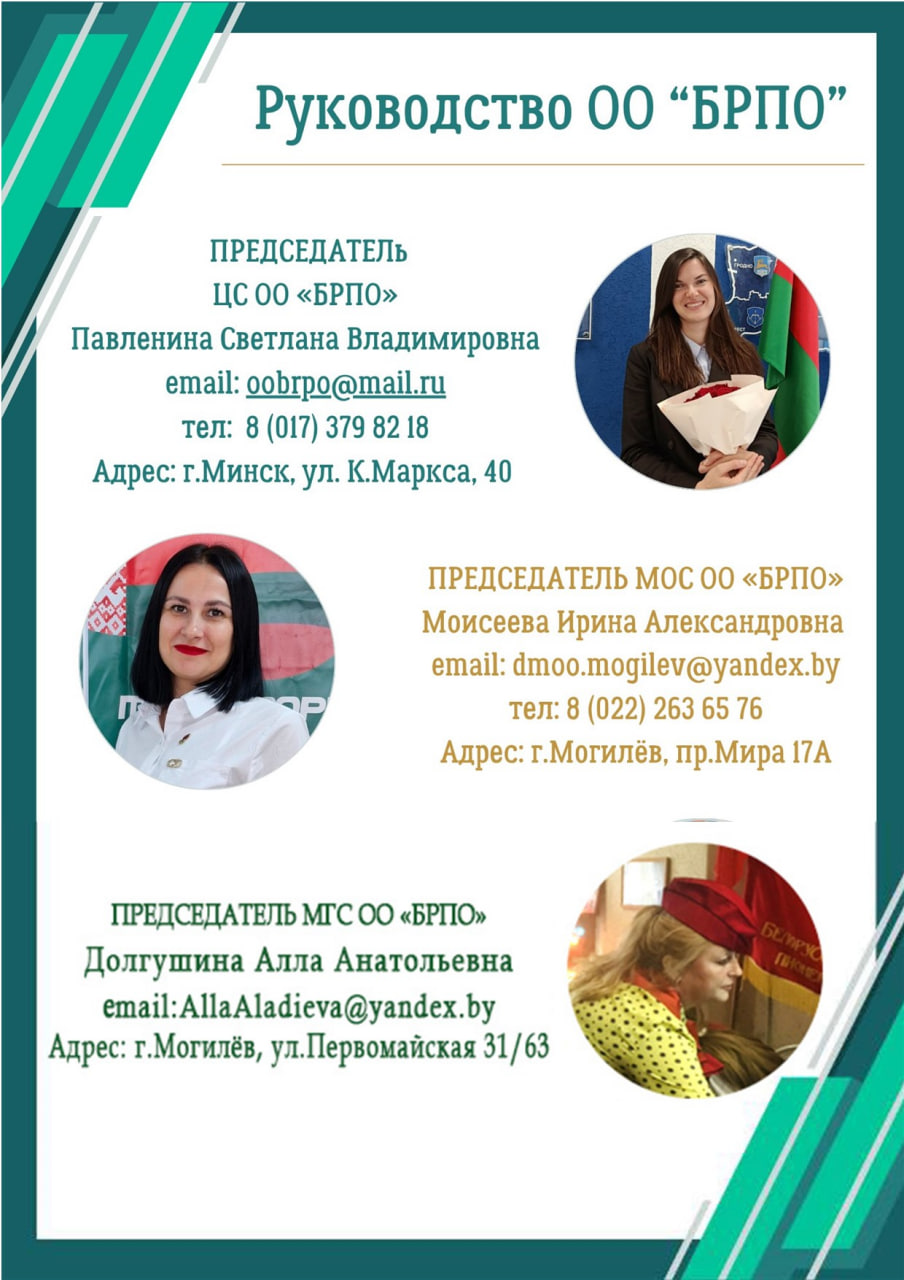 Руководство ОО "БРПО"

ПРЕДСЕДАТЕЛь
ЦС ОО «БРПО»
Павленина Светлана Владимировна
email: oobrpo@mail.ru
тел: 8 (017) 379 82 18
Адрес: г.Минск, ул. К.Маркса, 40

ПРЕДСЕДАТЕЛЬ МОС ОО «БРПО»
Моисеева Ирина Александровна
email: dmoo.mogilev@yandex.by
тел: 8 (022) 263 65 76
Адрес: г.Могилёв, пр.Мира 17А

ПРЕДСЕДАТЕЛЬ МГС ОО «БРПО»
Долгушина Алла Анатольевна
email:AllaAladieva@yandex.by
Адрес: г.Могилёв, ул.Первомайская 31/63